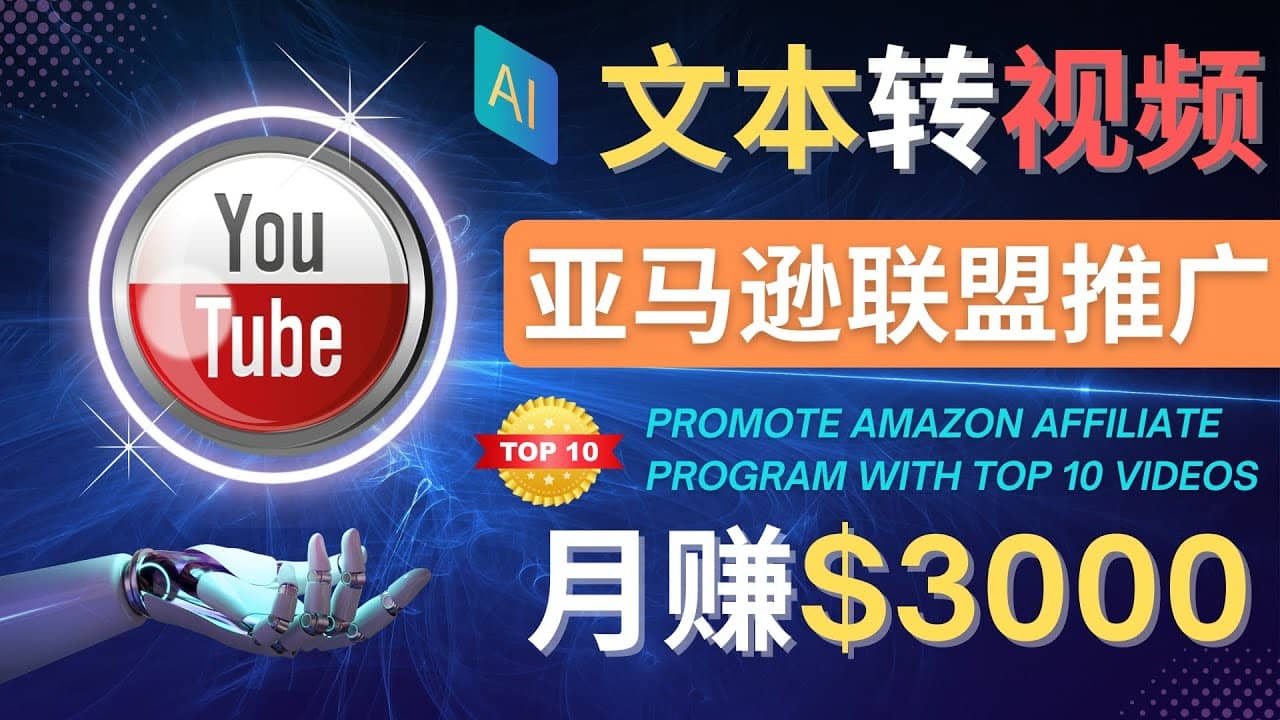 AI 文本转视频

You Tube

亚马逊联盟推广

TOP 10

PROMOTE AMAZON AFFILIATE PROGRAM WITH TOP 10 VIDEOS

月赚$3000